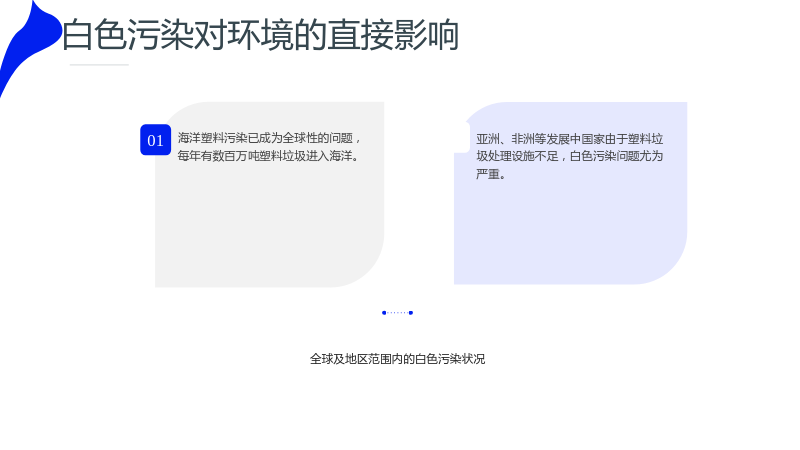 白色污染对环境的直接影响

01

海洋塑料污染已成为全球性的问题，每年有数百万吨塑料垃圾进入海洋。

亚洲、非洲等发展中国家由于塑料垃圾处理设施不足，白色污染问题尤为严重。

全球及地区范围内的白色污染状况